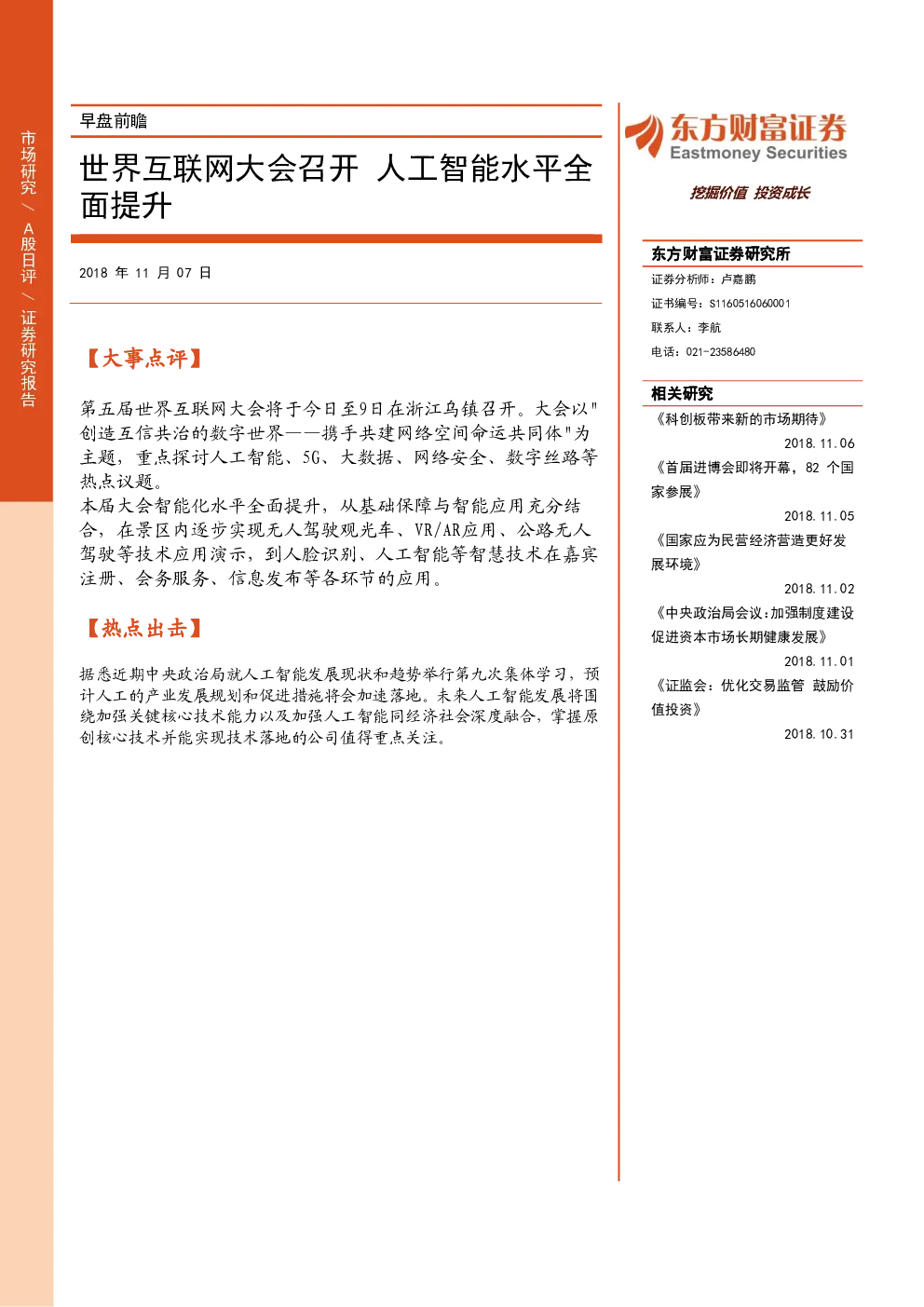 市场研究 / A股日评 / 证券研究报告

早盘前瞻

世界互联网大会召开 人工智能水平全面提升

2018 年 11 月 07 日

【大事点评】

第五届世界互联网大会将于今日至9日在浙江乌镇召开。大会以"创造互信共治的数字世界——携手共建网络空间命运共同体"为主题，重点探讨人工智能、5G、大数据、网络安全、数字丝路等热点议题。
本届大会智能化水平全面提升，从基础保障与智能应用充分结合，在景区内逐步实现无人驾驶观光车、VR/AR应用、公路无人驾驶等技术应用演示，到人脸识别、人工智能等智慧技术在嘉宾注册、会务服务、信息发布等各环节的应用。

【热点出击】

据悉近期中央政治局就人工智能发展现状和趋势举行第九次集体学习，预计人工的产业发展规划和促进措施将会加速落地。未来人工智能发展将围绕加强关键核心技术能力以及加强人工智能同经济社会深度融合，掌握原创核心技术并能实现技术落地的公司值得重点关注。

东方财富证券
Eastmoney Securities
挖掘价值 投资成长

东方财富证券研究所
证券分析师：卢嘉鹏
证书编号：S1160516060001
联系人：李航
电话：021-23586480

相关研究
《科创板带来新的市场期待》
2018.11.06
《首届进博会即将开幕，82 个国家参展》
2018.11.05
《国家应为民营经济营造更好发展环境》
2018.11.02
《中央政治局会议：加强制度建设促进资本市场长期健康发展》
2018.11.01
《证监会：优化交易监管 鼓励价值投资》
2018.10.31